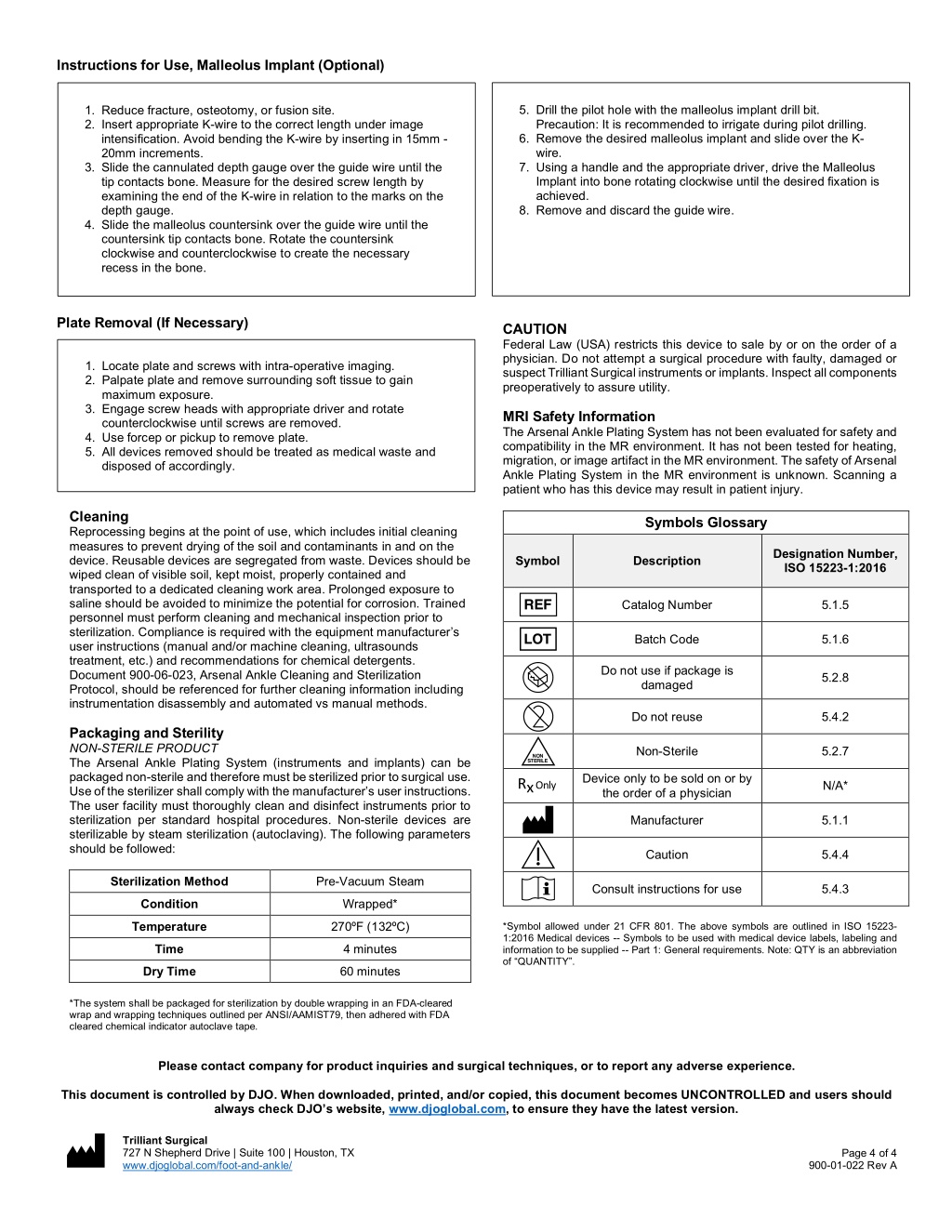 Instructions for Use, Malleolus Implant (Optional)

1. Reduce fracture, osteotomy, or fusion site.
2. Insert appropriate K-wire to the correct length under image intensification. Avoid bending the K-wire by inserting in 15mm - 20mm increments.
3. Slide the cannulated depth gauge over the guide wire until the tip contacts bone. Measure for the desired screw length by examining the end of the K-wire in relation to the marks on the depth gauge.
4. Slide the malleolus countersink over the guide wire until the countersink tip contacts bone. Rotate the countersink clockwise and counterclockwise to create the necessary recess in the bone.

5. Drill the pilot hole with the malleolus implant drill bit. Precaution: It is recommended to irrigate during pilot drilling.
6. Remove the desired malleolus implant and slide over the K-wire.
7. Using a handle and the appropriate driver, drive the Malleolus Implant into bone rotating clockwise until the desired fixation is achieved.
8. Remove and discard the guide wire.

Plate Removal (If Necessary)

1. Locate plate and screws with intra-operative imaging.
2. Palpate plate and remove surrounding soft tissue to gain maximum exposure.
3. Engage screw heads with appropriate driver and rotate counterclockwise until screws are removed.
4. Use forcep or pickup to remove plate.
5. All devices removed should be treated as medical waste and disposed of accordingly.

Cleaning
Reprocessing begins at the point of use, which includes initial cleaning measures to prevent drying of the soil and contaminants in and on the device. Reusable devices are segregated from waste. Devices should be wiped clean of visible soil, kept moist, properly contained and transported to a dedicated cleaning work area. Prolonged exposure to saline should be avoided to minimize the potential for corrosion. Trained personnel must perform cleaning and mechanical inspection prior to sterilization. Compliance is required with the equipment manufacturer's user instructions (manual and/or machine cleaning, ultrasounds treatment, etc.) and recommendations for chemical detergents. Document 900-06-023, Arsenal Ankle Cleaning and Sterilization Protocol, should be referenced for further cleaning information including instrumentation disassembly and automated vs manual methods.

Packaging and Sterility
NON-STERILE PRODUCT
The Arsenal Ankle Plating System (instruments and implants) can be packaged non-sterile and therefore must be sterilized prior to surgical use. Use of the sterilizer shall comply with the manufacturer's user instructions. The user facility must thoroughly clean and disinfect instruments prior to sterilization per standard hospital procedures. Non-sterile devices are sterilizable by steam sterilization (autoclaving). The following parameters should be followed:

| Sterilization Method | Pre-Vacuum Steam |
|---|---|
| Condition | Wrapped* |
| Temperature | 270ºF (132ºC) |
| Time | 4 minutes |
| Dry Time | 60 minutes |

*The system shall be packaged for sterilization by double wrapping in an FDA-cleared wrap and wrapping techniques outlined per ANSI/AAMIST79, then adhered with FDA cleared chemical indicator autoclave tape.

CAUTION
Federal Law (USA) restricts this device to sale by or on the order of a physician. Do not attempt a surgical procedure with faulty, damaged or suspect Trilliant Surgical instruments or implants. Inspect all components preoperatively to assure utility.

MRI Safety Information
The Arsenal Ankle Plating System has not been evaluated for safety and compatibility in the MR environment. It has not been tested for heating, migration, or image artifact in the MR environment. The safety of Arsenal Ankle Plating System in the MR environment is unknown. Scanning a patient who has this device may result in patient injury.

Symbols Glossary

| Symbol | Description | Designation Number, ISO 15223-1:2016 |
|---|---|---|
| REF | Catalog Number | 5.1.5 |
| LOT | Batch Code | 5.1.6 |
| | Do not use if package is damaged | 5.2.8 |
| | Do not reuse | 5.4.2 |
| NON STERILE | Non-Sterile | 5.2.7 |
| $R_X$ Only | Device only to be sold on or by the order of a physician | N/A* |
| | Manufacturer | 5.1.1 |
| | Caution | 5.4.4 |
| | Consult instructions for use | 5.4.3 |

*Symbol allowed under 21 CFR 801. The above symbols are outlined in ISO 15223-1:2016 Medical devices -- Symbols to be used with medical device labels, labeling and information to be supplied -- Part 1: General requirements. Note: QTY is an abbreviation of "QUANTITY".

Please contact company for product inquiries and surgical techniques, or to report any adverse experience.

This document is controlled by DJO. When downloaded, printed, and/or copied, this document becomes UNCONTROLLED and users should always check DJO's website, www.djoglobal.com, to ensure they have the latest version.

Trilliant Surgical
727 N Shepherd Drive | Suite 100 | Houston, TX
www.djoglobal.com/foot-and-ankle/

Page 4 of 4
900-01-022 Rev A